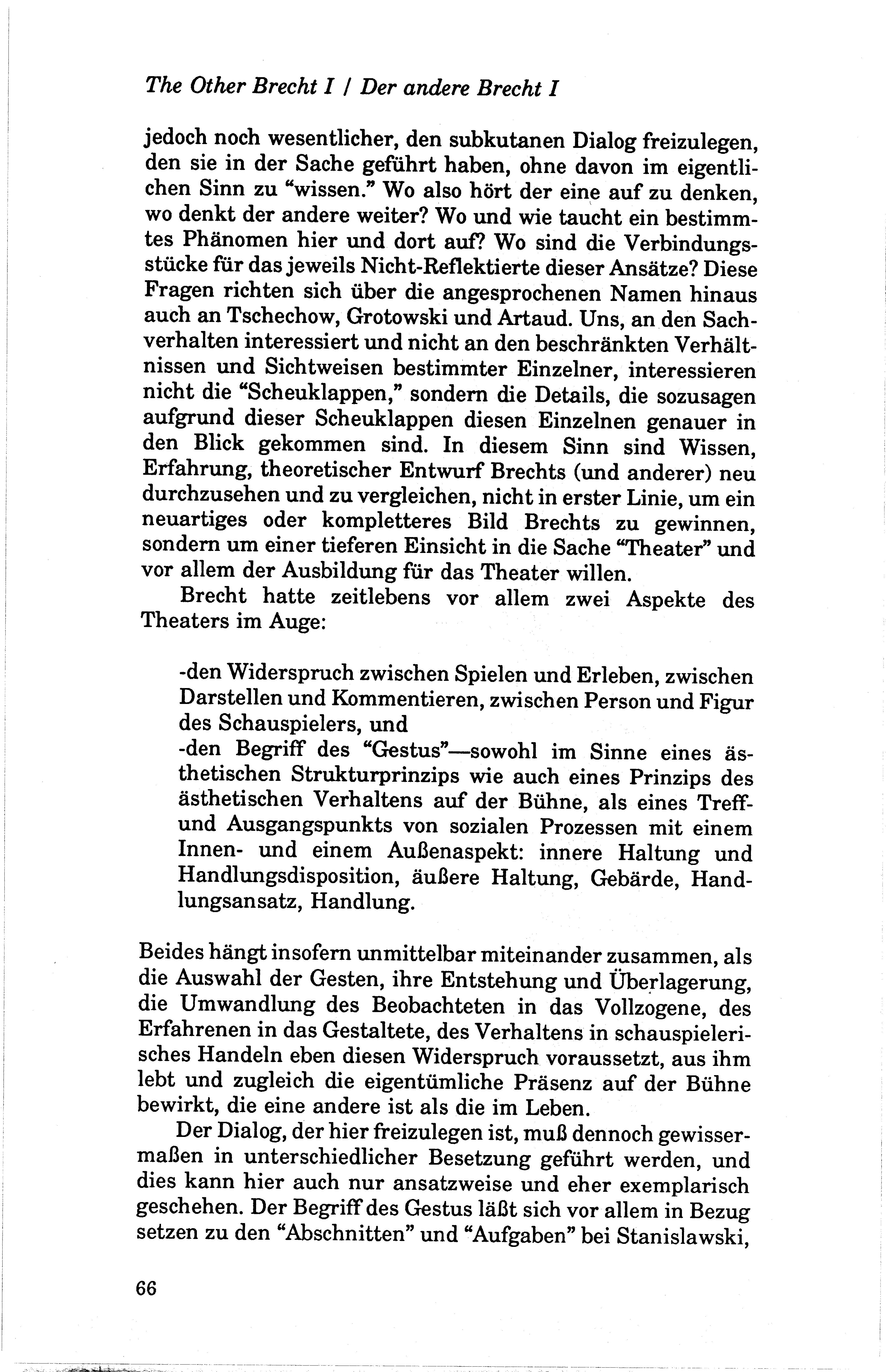 The Other Brecht I / Der andere Brecht I

jedoch noch wesentlicher, den subkutanen Dialog freizulegen, den sie in der Sache geführt haben, ohne davon im eigentlichen Sinn zu "wissen." Wo also hört der eine auf zu denken, wo denkt der andere weiter? Wo und wie taucht ein bestimmtes Phänomen hier und dort auf? Wo sind die Verbindungsstücke für das jeweils Nicht-Reflektierte dieser Ansätze? Diese Fragen richten sich über die angesprochenen Namen hinaus auch an Tschechow, Grotowski und Artaud. Uns, an den Sachverhalten interessiert und nicht an den beschränkten Verhältnissen und Sichtweisen bestimmter Einzelner, interessieren nicht die "Scheuklappen," sondern die Details, die sozusagen aufgrund dieser Scheuklappen diesen Einzelnen genauer in den Blick gekommen sind. In diesem Sinn sind Wissen, Erfahrung, theoretischer Entwurf Brechts (und anderer) neu durchzusehen und zu vergleichen, nicht in erster Linie, um ein neuartiges oder kompletteres Bild Brechts zu gewinnen, sondern um einer tieferen Einsicht in die Sache "Theater" und vor allem der Ausbildung für das Theater willen.

Brecht hatte zeitlebens vor allem zwei Aspekte des Theaters im Auge:

-den Widerspruch zwischen Spielen und Erleben, zwischen Darstellen und Kommentieren, zwischen Person und Figur des Schauspielers, und
-den Begriff des "Gestus"—sowohl im Sinne eines ästhetischen Strukturprinzips wie auch eines Prinzips des ästhetischen Verhaltens auf der Bühne, als eines Treff- und Ausgangspunkts von sozialen Prozessen mit einem Innen- und einem Außenaspekt: innere Haltung und Handlungsdisposition, äußere Haltung, Gebärde, Handlungsansatz, Handlung.

Beides hängt insofern unmittelbar miteinander zusammen, als die Auswahl der Gesten, ihre Entstehung und Überlagerung, die Umwandlung des Beobachteten in das Vollzogene, des Erfahrenen in das Gestaltete, des Verhaltens in schauspielerisches Handeln eben diesen Widerspruch voraussetzt, aus ihm lebt und zugleich die eigentümliche Präsenz auf der Bühne bewirkt, die eine andere ist als die im Leben.

Der Dialog, der hier freizulegen ist, muß dennoch gewissermaßen in unterschiedlicher Besetzung geführt werden, und dies kann hier auch nur ansatzweise und eher exemplarisch geschehen. Der Begriff des Gestus läßt sich vor allem in Bezug setzen zu den "Abschnitten" und "Aufgaben" bei Stanislawski,

66